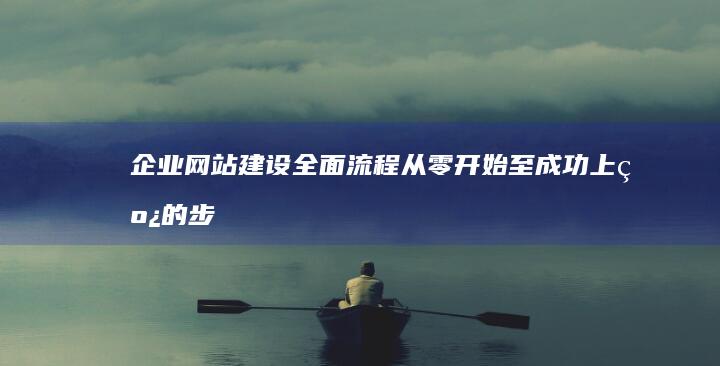 企业网站建设全面流程从零开始至成功上ç
º¿的步